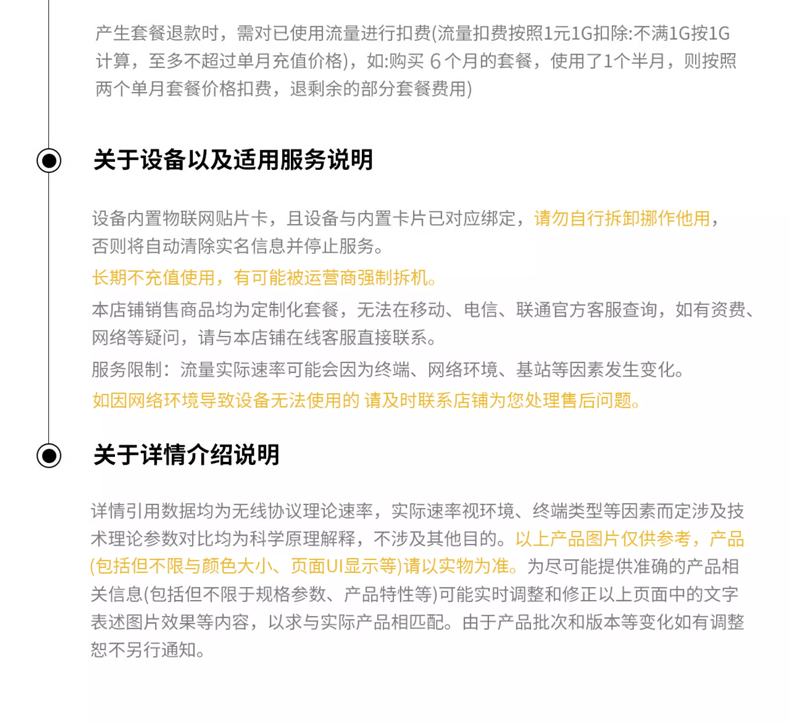 产生套餐退款时，需对已使用流量进行扣费(流量扣费按照1元1G扣除:不满1G按1G计算，至多不超过单月充值价格)，如:购买 6个月的套餐，使用了1个半月，则按照两个单月套餐价格扣费，退剩余的部分套餐费用)

关于设备以及适用服务说明

设备内置物联网贴片卡，且设备与内置卡片已对应绑定，请勿自行拆卸挪作他用，否则将自动清除实名信息并停止服务。

长期不充值使用，有可能被运营商强制拆机。

本店铺销售商品均为定制化套餐，无法在移动、电信、联通官方客服查询，如有资费、网络等疑问，请与本店铺在线客服直接联系。

服务限制：流量实际速率可能会因为终端、网络环境、基站等因素发生变化。

如因网络环境导致设备无法使用的 请及时联系店铺为您处理售后问题。

关于详情介绍说明

详情引用数据均为无线协议理论速率，实际速率视环境、终端类型等因素而定涉及技术理论参数对比均为科学原理解释，不涉及其他目的。以上产品图片仅供参考，产品(包括但不限与颜色大小、页面UI显示等)请以实物为准。为尽可能提供准确的产品相关信息(包括但不限于规格参数、产品特性等)可能实时调整和修正以上页面中的文字表述图片效果等内容，以求与实际产品相匹配。由于产品批次和版本等变化如有调整恕不另行通知。